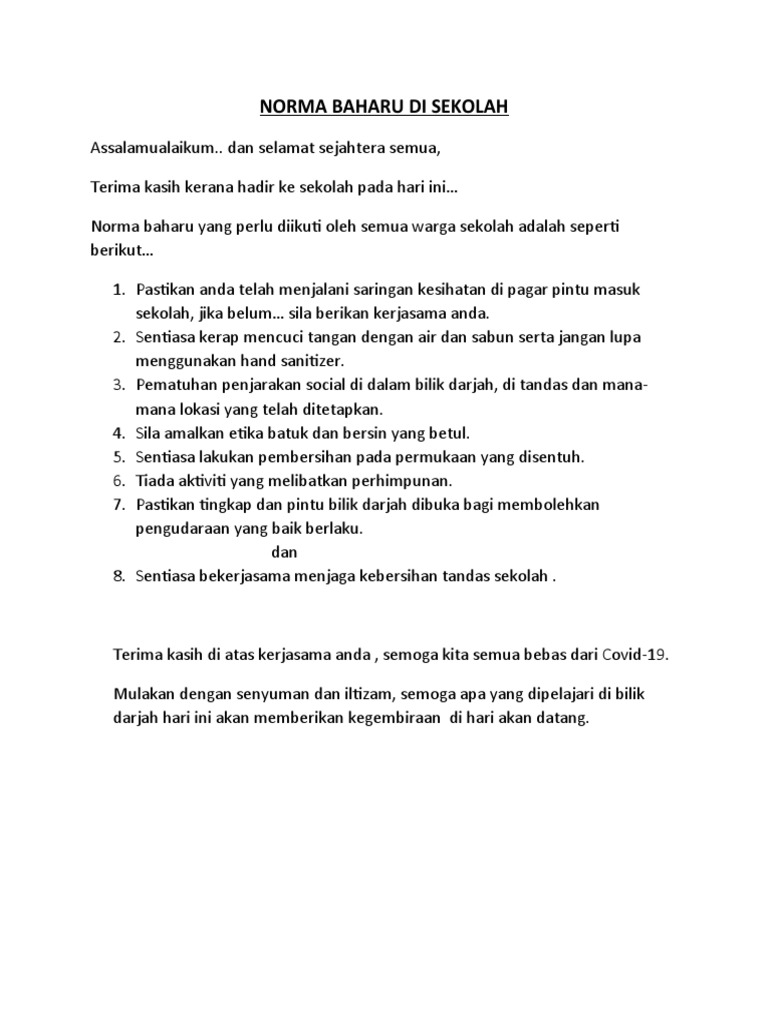 NORMA BAHARU DI SEKOLAH

Assalamualaikum.. dan selamat sejahtera semua,

Terima kasih kerana hadir ke sekolah pada hari ini…

Norma baharu yang perlu diikuti oleh semua warga sekolah adalah seperti berikut…

1. Pastikan anda telah menjalani saringan kesihatan di pagar pintu masuk sekolah, jika belum… sila berikan kerjasama anda.
2. Sentiasa kerap mencuci tangan dengan air dan sabun serta jangan lupa menggunakan hand sanitizer.
3. Pematuhan penjarakan social di dalam bilik darjah, di tandas dan mana-mana lokasi yang telah ditetapkan.
4. Sila amalkan etika batuk dan bersin yang betul.
5. Sentiasa lakukan pembersihan pada permukaan yang disentuh.
6. Tiada aktiviti yang melibatkan perhimpunan.
7. Pastikan tingkap dan pintu bilik darjah dibuka bagi membolehkan pengudaraan yang baik berlaku.
dan
8. Sentiasa bekerjasama menjaga kebersihan tandas sekolah .

Terima kasih di atas kerjasama anda , semoga kita semua bebas dari Covid-19.

Mulakan dengan senyuman dan iltizam, semoga apa yang dipelajari di bilik darjah hari ini akan memberikan kegembiraan di hari akan datang.